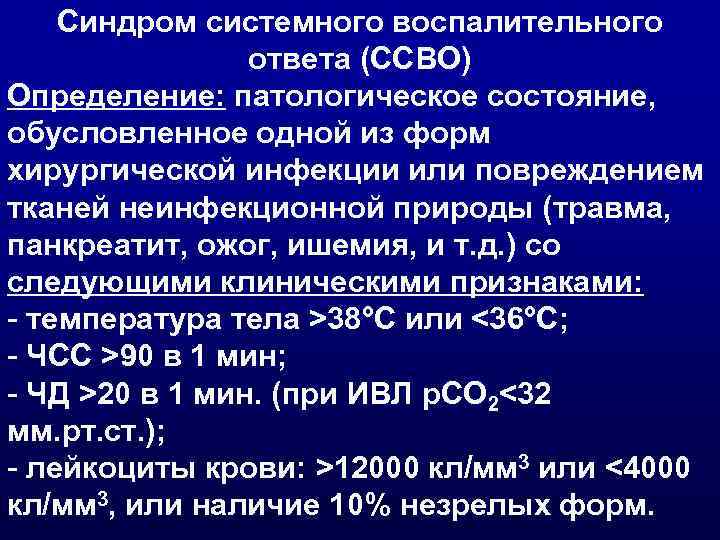 Синдром системного воспалительного ответа (ССВО)

Определение: патологическое состояние, обусловленное одной из форм хирургической инфекции или повреждением тканей неинфекционной природы (травма, панкреатит, ожог, ишемия, и т.д.) со следующими клиническими признаками:
- температура тела >38°С или <36°С;
- ЧСС >90 в 1 мин;
- ЧД >20 в 1 мин. (при ИВЛ $pCO_2$<32 мм.рт.ст.);
- лейкоциты крови: >12000 кл/мм$^3$ или <4000 кл/мм$^3$, или наличие 10% незрелых форм.